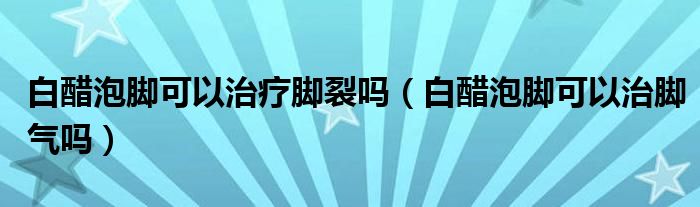 白醋泡脚可以治疗脚裂吗（白醋泡脚可以治脚气吗）